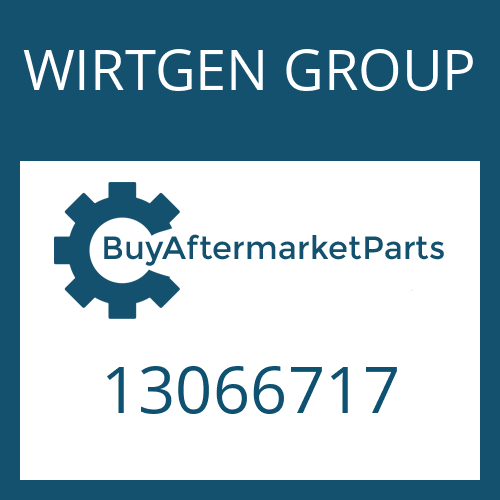 WIRTGEN GROUP

BuyAftermarketParts

13066717